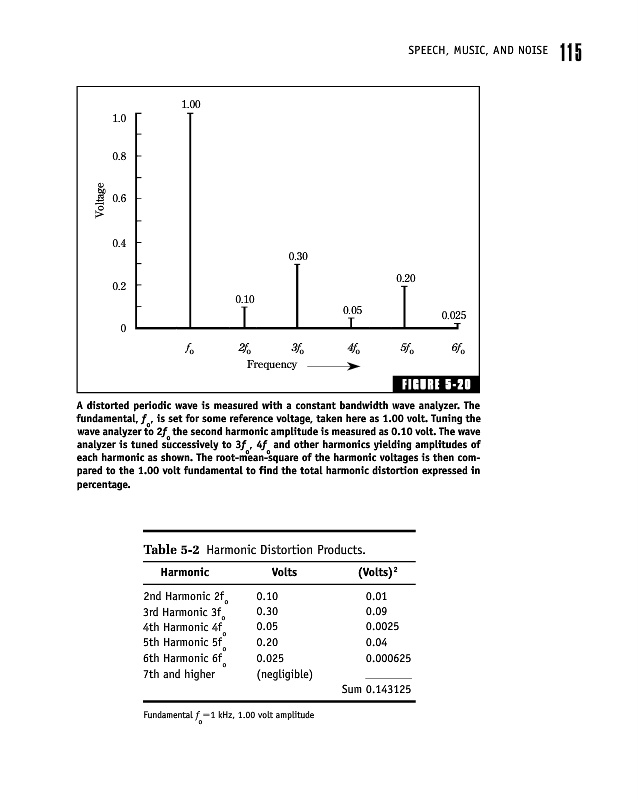 SPEECH, MUSIC, AND NOISE 115

1.00
1.0
0.8
0.6
0.4
0.2
0
Voltage
0.30
0.20
0.10
0.05
0.025
$f_o$ $2f_o$ $3f_o$ $4f_o$ $5f_o$ $6f_o$
Frequency

FIGURE 5-20

A distorted periodic wave is measured with a constant bandwidth wave analyzer. The fundamental, $f_o$, is set for some reference voltage, taken here as 1.00 volt. Tuning the wave analyzer to $2f_o$ the second harmonic amplitude is measured as 0.10 volt. The wave analyzer is tuned successively to $3f_o$, $4f_o$ and other harmonics yielding amplitudes of each harmonic as shown. The root-mean-square of the harmonic voltages is then compared to the 1.00 volt fundamental to find the total harmonic distortion expressed in percentage.

Table 5-2 Harmonic Distortion Products.

| Harmonic | Volts | (Volts)$^2$ |
|---|---|---|
| 2nd Harmonic $2f_o$ | 0.10 | 0.01 |
| 3rd Harmonic $3f_o$ | 0.30 | 0.09 |
| 4th Harmonic $4f_o$ | 0.05 | 0.0025 |
| 5th Harmonic $5f_o$ | 0.20 | 0.04 |
| 6th Harmonic $6f_o$ | 0.025 | 0.000625 |
| 7th and higher | (negligible) | |
| | | Sum 0.143125 |

Fundamental $f_o$=1 kHz, 1.00 volt amplitude